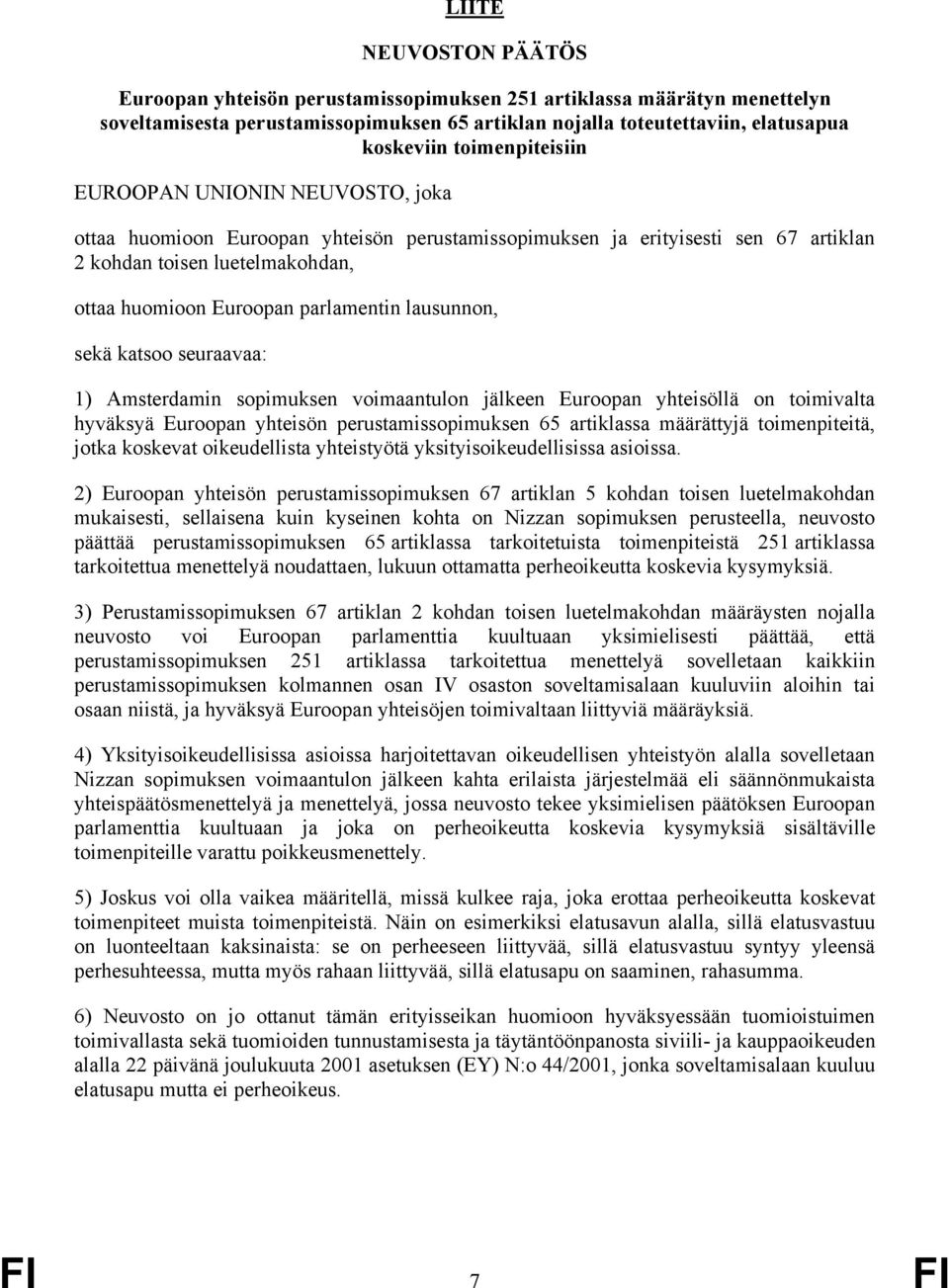 LIITE

NEUVOSTON PÄÄTÖS

Euroopan yhteisön perustamissopimuksen 251 artiklassa määrätyn menettelyn soveltamisesta perustamissopimuksen 65 artiklan nojalla toteutettaviin, elatusapua koskeviin toimenpiteisiin

EUROOPAN UNIONIN NEUVOSTO, joka

ottaa huomioon Euroopan yhteisön perustamissopimuksen ja erityisesti sen 67 artiklan 2 kohdan toisen luetelmakohdan,

ottaa huomioon Euroopan parlamentin lausunnon,

sekä katsoo seuraavaa:

1) Amsterdamin sopimuksen voimaantulon jälkeen Euroopan yhteisöllä on toimivalta hyväksyä Euroopan yhteisön perustamissopimuksen 65 artiklassa määrättyjä toimenpiteitä, jotka koskevat oikeudellista yhteistyötä yksityisoikeudellisissa asioissa.

2) Euroopan yhteisön perustamissopimuksen 67 artiklan 5 kohdan toisen luetelmakohdan mukaisesti, sellaisena kuin kyseinen kohta on Nizzan sopimuksen perusteella, neuvosto päättää perustamissopimuksen 65 artiklassa tarkoitetuista toimenpiteistä 251 artiklassa tarkoitettua menettelyä noudattaen, lukuun ottamatta perheoikeutta koskevia kysymyksiä.

3) Perustamissopimuksen 67 artiklan 2 kohdan toisen luetelmakohdan määräysten nojalla neuvosto voi Euroopan parlamenttia kuultuaan yksimielisesti päättää, että perustamissopimuksen 251 artiklassa tarkoitettua menettelyä sovelletaan kaikkiin perustamissopimuksen kolmannen osan IV osaston soveltamisalaan kuuluviin aloihin tai osaan niistä, ja hyväksyä Euroopan yhteisöjen toimivaltaan liittyviä määräyksiä.

4) Yksityisoikeudellisissa asioissa harjoitettavan oikeudellisen yhteistyön alalla sovelletaan Nizzan sopimuksen voimaantulon jälkeen kahta erilaista järjestelmää eli säännönmukaista yhteispäätösmenettelyä ja menettelyä, jossa neuvosto tekee yksimielisen päätöksen Euroopan parlamenttia kuultuaan ja joka on perheoikeutta koskevia kysymyksiä sisältäville toimenpiteille varattu poikkeusmenettely.

5) Joskus voi olla vaikea määritellä, missä kulkee raja, joka erottaa perheoikeutta koskevat toimenpiteet muista toimenpiteistä. Näin on esimerkiksi elatusavun alalla, sillä elatusvastuu on luonteeltaan kaksinaista: se on perheeseen liittyvää, sillä elatusvastuu syntyy yleensä perhesuhteessa, mutta myös rahaan liittyvää, sillä elatusapu on saaminen, rahasumma.

6) Neuvosto on jo ottanut tämän erityisseikan huomioon hyväksyessään tuomioistuimen toimivallasta sekä tuomioiden tunnustamisesta ja täytäntöönpanosta siviili- ja kauppaoikeuden alalla 22 päivänä joulukuuta 2001 asetuksen (EY) N:o 44/2001, jonka soveltamisalaan kuuluu elatusapu mutta ei perheoikeus.

FI 7 FI